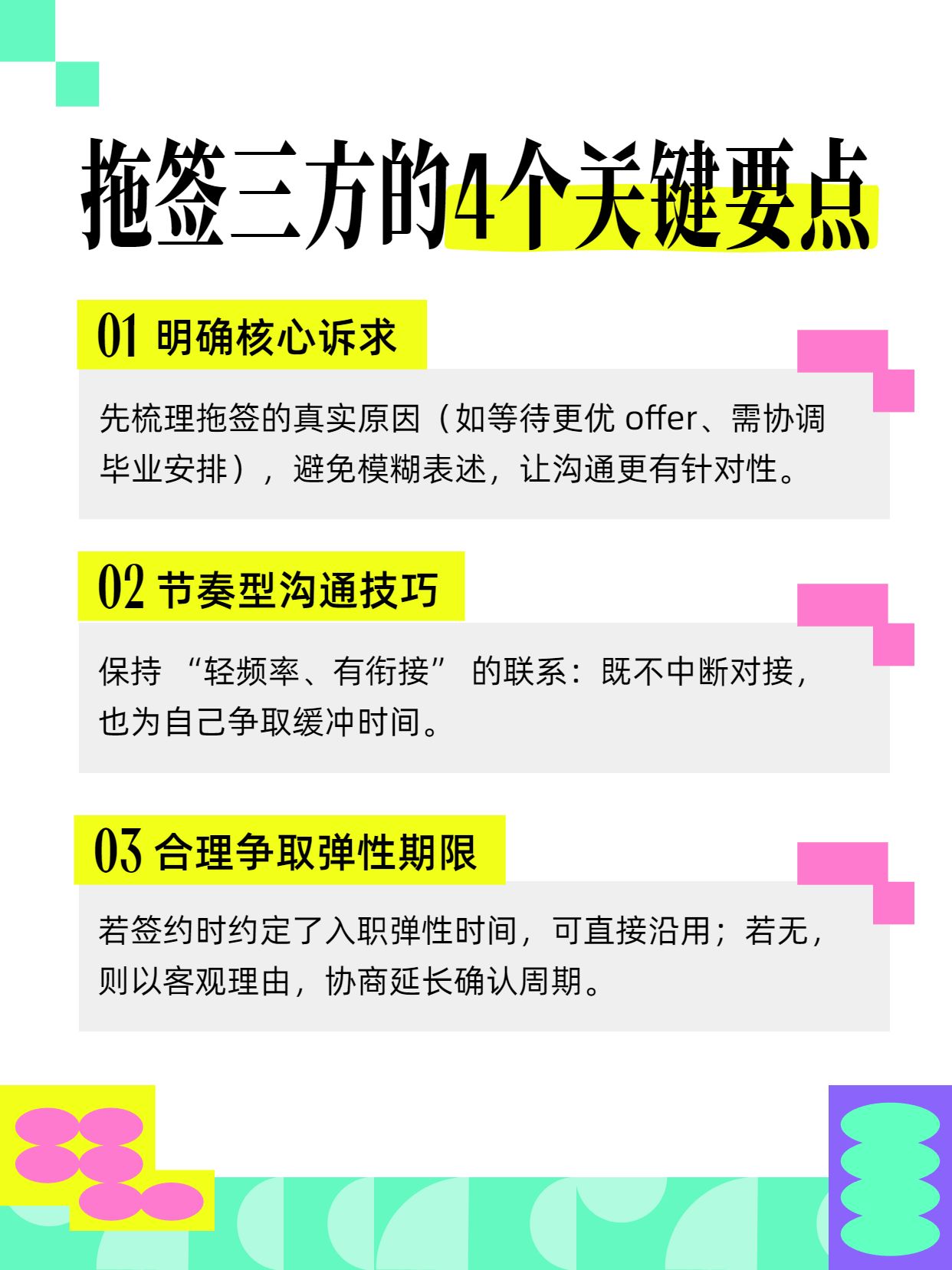 拖签三方的4个关键要点

01 明确核心诉求

先梳理拖签的真实原因（如等待更优 offer、需协调毕业安排），避免模糊表述，让沟通更有针对性。

02 节奏型沟通技巧

保持 “轻频率、有衔接” 的联系：既不中断对接，也为自己争取缓冲时间。

03 合理争取弹性期限

若签约时约定了入职弹性时间，可直接沿用；若无，则以客观理由，协商延长确认周期。